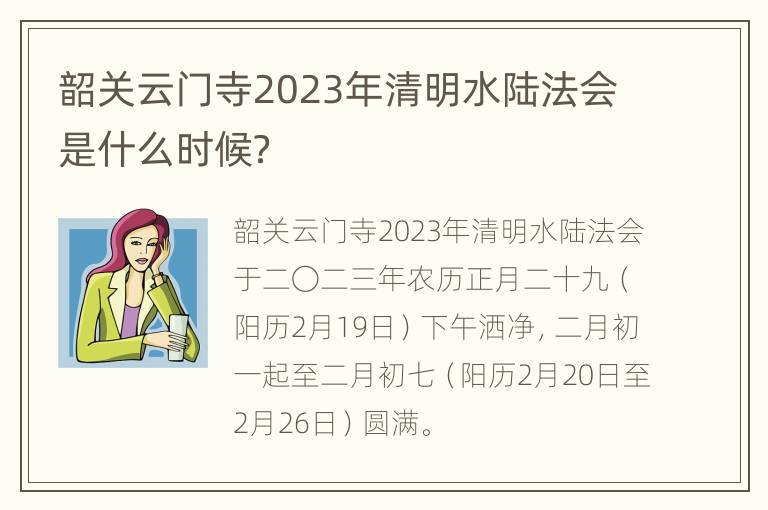 韶关云门寺2023年清明水陆法会是什么时候?

韶关云门寺2023年清明水陆法会于二〇二三年农历正月二十九（阳历2月19日）下午洒净，二月初一起至二月初七（阳历2月20日至2月26日）圆满。